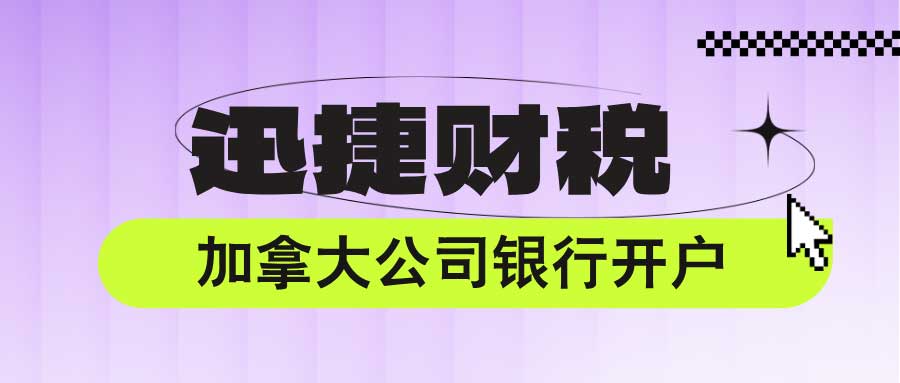 迅捷财税

加拿大公司银行开户